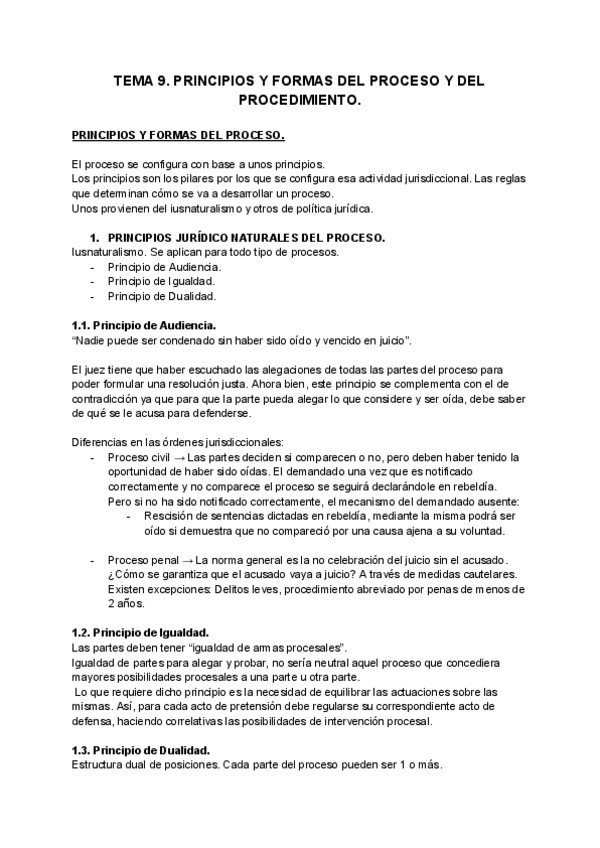 TEMA 9. PRINCIPIOS Y FORMAS DEL PROCESO Y DEL PROCEDIMIENTO.

PRINCIPIOS Y FORMAS DEL PROCESO.

El proceso se configura con base a unos principios.
Los principios son los pilares por los que se configura esa actividad jurisdiccional. Las reglas que determinan cómo se va a desarrollar un proceso.
Unos provienen del iusnaturalismo y otros de política jurídica.

1. PRINCIPIOS JURÍDICO NATURALES DEL PROCESO.
Iusnaturalismo. Se aplican para todo tipo de procesos.
- Principio de Audiencia.
- Principio de Igualdad.
- Principio de Dualidad.

1.1. Principio de Audiencia.
"Nadie puede ser condenado sin haber sido oído y vencido en juicio".

El juez tiene que haber escuchado las alegaciones de todas las partes del proceso para poder formular una resolución justa. Ahora bien, este principio se complementa con el de contradicción ya que para que la parte pueda alegar lo que considere y ser oída, debe saber de qué se le acusa para defenderse.

Diferencias en las órdenes jurisdiccionales:
- Proceso civil → Las partes deciden si comparecen o no, pero deben haber tenido la oportunidad de haber sido oídas. El demandado una vez que es notificado correctamente y no comparece el proceso se seguirá declarándole en rebeldía.
Pero si no ha sido notificado correctamente, el mecanismo del demandado ausente:
- Rescisión de sentencias dictadas en rebeldía, mediante la misma podrá ser oído si demuestra que no compareció por una causa ajena a su voluntad.

- Proceso penal → La norma general es la no celebración del juicio sin el acusado. ¿Cómo se garantiza que el acusado vaya a juicio? A través de medidas cautelares. Existen excepciones: Delitos leves, procedimiento abreviado por penas de menos de 2 años.

1.2. Principio de Igualdad.
Las partes deben tener "igualdad de armas procesales".
Igualdad de partes para alegar y probar, no sería neutral aquel proceso que concediera mayores posibilidades procesales a una parte u otra parte.
Lo que requiere dicho principio es la necesidad de equilibrar las actuaciones sobre las mismas. Así, para cada acto de pretensión debe regularse su correspondiente acto de defensa, haciendo correlativas las posibilidades de intervención procesal.

1.3. Principio de Dualidad.
Estructura dual de posiciones. Cada parte del proceso pueden ser 1 o más.